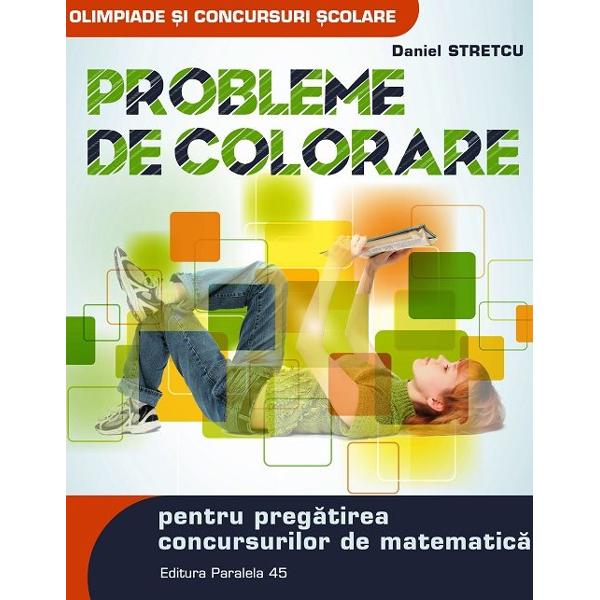 OLIMPIADE ȘI CONCURSURI ȘCOLARE

Daniel STRETCU

PROBLEME DE COLORARE

pentru pregătirea concursurilor de matematică

Editura Paralela 45